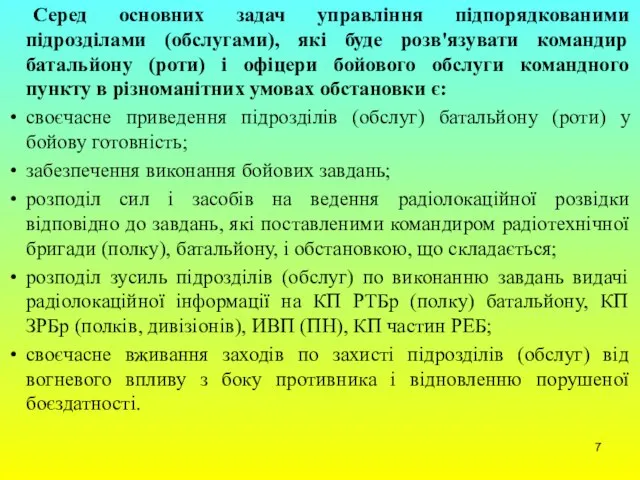 Серед основних задач управління підпорядкованими підрозділами (обслугами), які буде розв'язувати командир батальйону (роти) і офіцери бойового обслуги командного пункту в різноманітних умовах обстановки є:

• своєчасне приведення підрозділів (обслуг) батальйону (роти) у бойову готовність;

• забезпечення виконання бойових завдань;

• розподіл сил і засобів на ведення радіолокаційної розвідки відповідно до завдань, які поставленими командиром радіотехнічної бригади (полку), батальйону, і обстановкою, що складається;

• розподіл зусиль підрозділів (обслуг) по виконанню завдань видачі радіолокаційної інформації на КП РТБр (полку) батальйону, КП ЗРБр (полків, дивізіонів), ИВП (ПН), КП частин РЕБ;

• своєчасне вживання заходів по захисті підрозділів (обслуг) від вогневого впливу з боку противника і відновленню порушеної боєздатності.

7